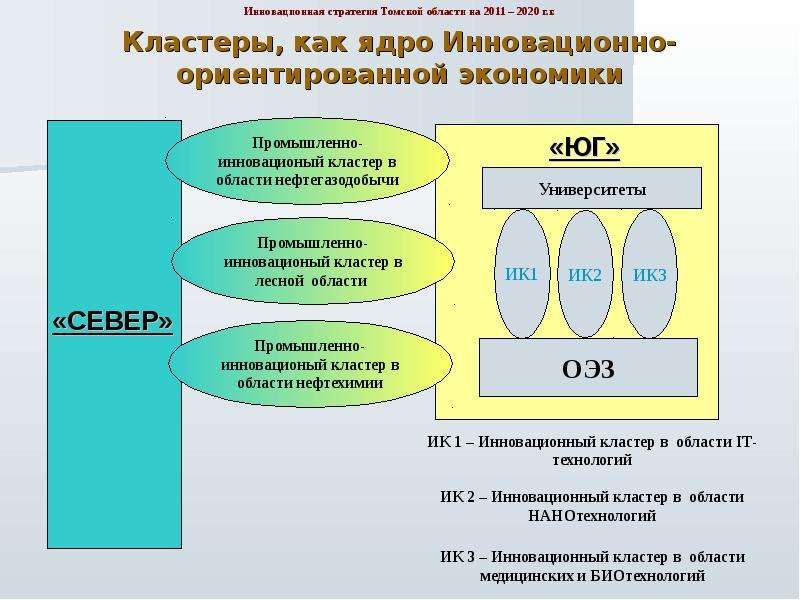 Инновационная стратегия Томской области на 2011 – 2020 г.г

Кластеры, как ядро Инновационно-ориентированной экономики

«СЕВЕР»

Промышленно-инновационый кластер в области нефтегазодобычи

Промышленно-инновационый кластер в лесной области

Промышленно-инновационый кластер в области нефтехимии

«ЮГ»

Университеты

ИК1

ИК2

ИК3

ОЭЗ

ИК 1 – Инновационный кластер в области IT-технологий

ИК 2 – Инновационный кластер в области НАНОтехнологий

ИК 3 – Инновационный кластер в области медицинских и БИОтехнологий